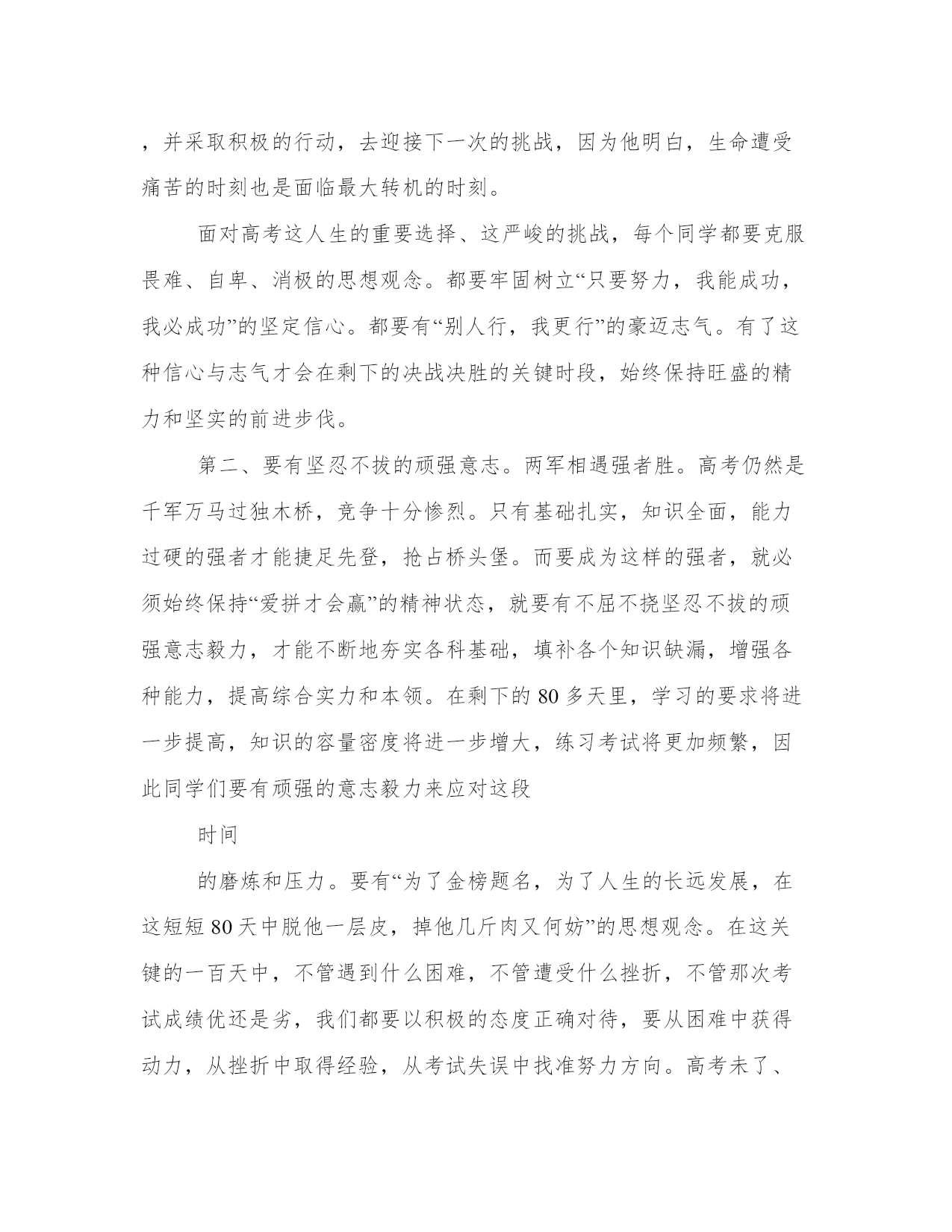 ，并采取积极的行动，去迎接下一次的挑战，因为他明白，生命遭受痛苦的时刻也是面临最大转机的时刻。

面对高考这人生的重要选择、这严峻的挑战，每个同学都要克服畏难、自卑、消极的思想观念。都要牢固树立“只要努力，我能成功，我必成功”的坚定信心。都要有“别人行，我更行”的豪迈志气。有了这种信心与志气才会在剩下的决战决胜的关键时段，始终保持旺盛的精力和坚实的前进步伐。

第二、要有坚忍不拔的顽强意志。两军相遇强者胜。高考仍然是千军万马过独木桥，竞争十分惨烈。只有基础扎实，知识全面，能力过硬的强者才能捷足先登，抢占桥头堡。而要成为这样的强者，就必须始终保持“爱拼才会赢”的精神状态，就要有不屈不挠坚忍不拔的顽强意志毅力，才能不断地夯实各科基础，填补各个知识缺漏，增强各种能力，提高综合实力和本领。在剩下的 80 多天里，学习的要求将进一步提高，知识的容量密度将进一步增大，练习考试将更加频繁，因此同学们要有顽强的意志毅力来应对这段

时间

的磨炼和压力。要有“为了金榜题名，为了人生的长远发展，在这短短 80 天中脱他一层皮，掉他几斤肉又何妨”的思想观念。在这关键的一百天中，不管遇到什么困难，不管遭受什么挫折，不管那次考试成绩优还是劣，我们都要以积极的态度正确对待，要从困难中获得动力，从挫折中取得经验，从考试失误中找准努力方向。高考未了、